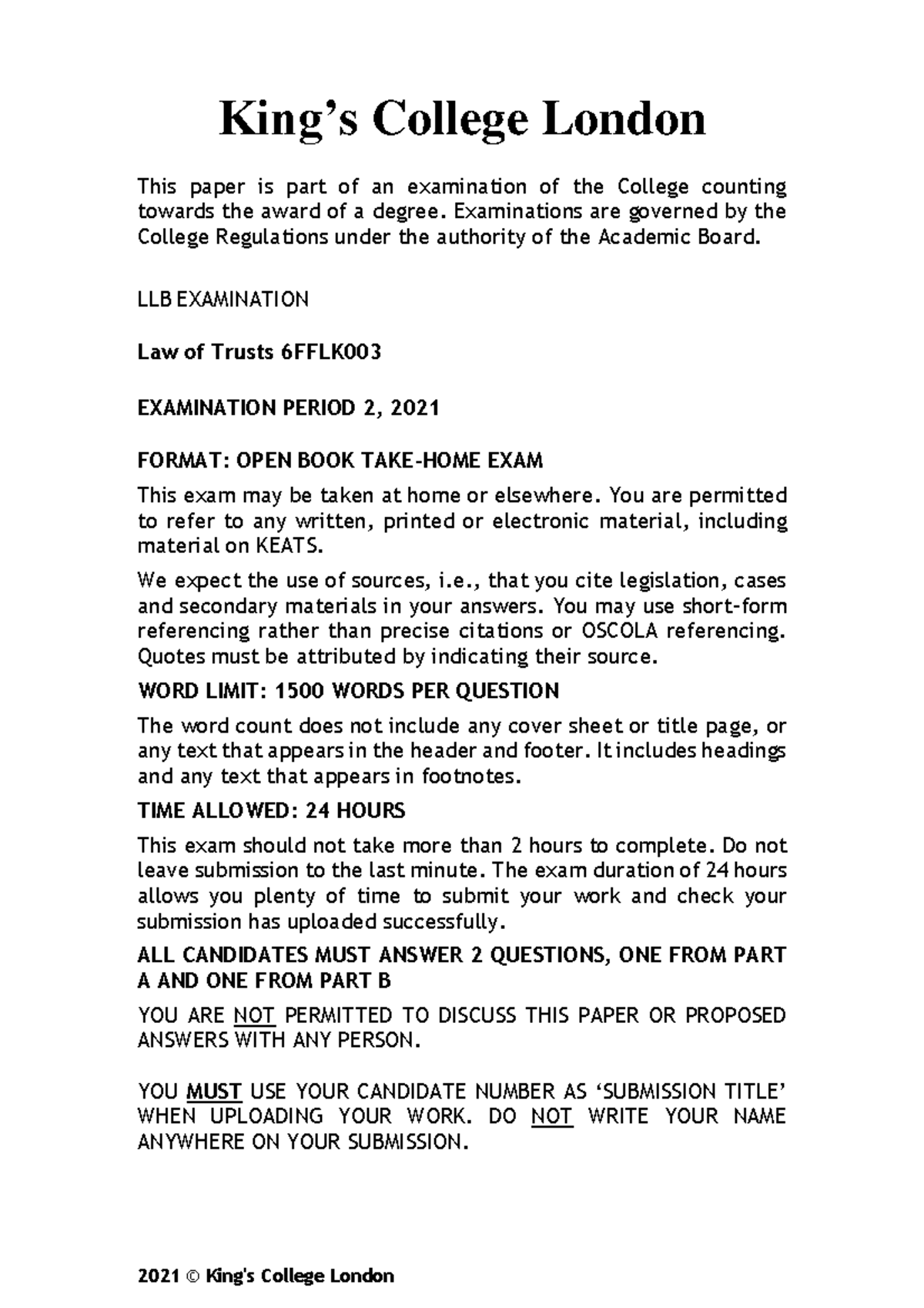 King’s College London

This paper is part of an examination of the College counting towards the award of a degree. Examinations are governed by the College Regulations under the authority of the Academic Board.

LLB EXAMINATION

Law of Trusts 6FFLK003

EXAMINATION PERIOD 2, 2021

FORMAT: OPEN BOOK TAKE-HOME EXAM

This exam may be taken at home or elsewhere. You are permitted to refer to any written, printed or electronic material, including material on KEATS.

We expect the use of sources, i.e., that you cite legislation, cases and secondary materials in your answers. You may use short-form referencing rather than precise citations or OSCOLA referencing. Quotes must be attributed by indicating their source.

WORD LIMIT: 1500 WORDS PER QUESTION

The word count does not include any cover sheet or title page, or any text that appears in the header and footer. It includes headings and any text that appears in footnotes.

TIME ALLOWED: 24 HOURS

This exam should not take more than 2 hours to complete. Do not leave submission to the last minute. The exam duration of 24 hours allows you plenty of time to submit your work and check your submission has uploaded successfully.

ALL CANDIDATES MUST ANSWER 2 QUESTIONS, ONE FROM PART A AND ONE FROM PART B

YOU ARE NOT PERMITTED TO DISCUSS THIS PAPER OR PROPOSED ANSWERS WITH ANY PERSON.

YOU MUST USE YOUR CANDIDATE NUMBER AS ‘SUBMISSION TITLE’ WHEN UPLOADING YOUR WORK. DO NOT WRITE YOUR NAME ANYWHERE ON YOUR SUBMISSION.

2021 © King's College London